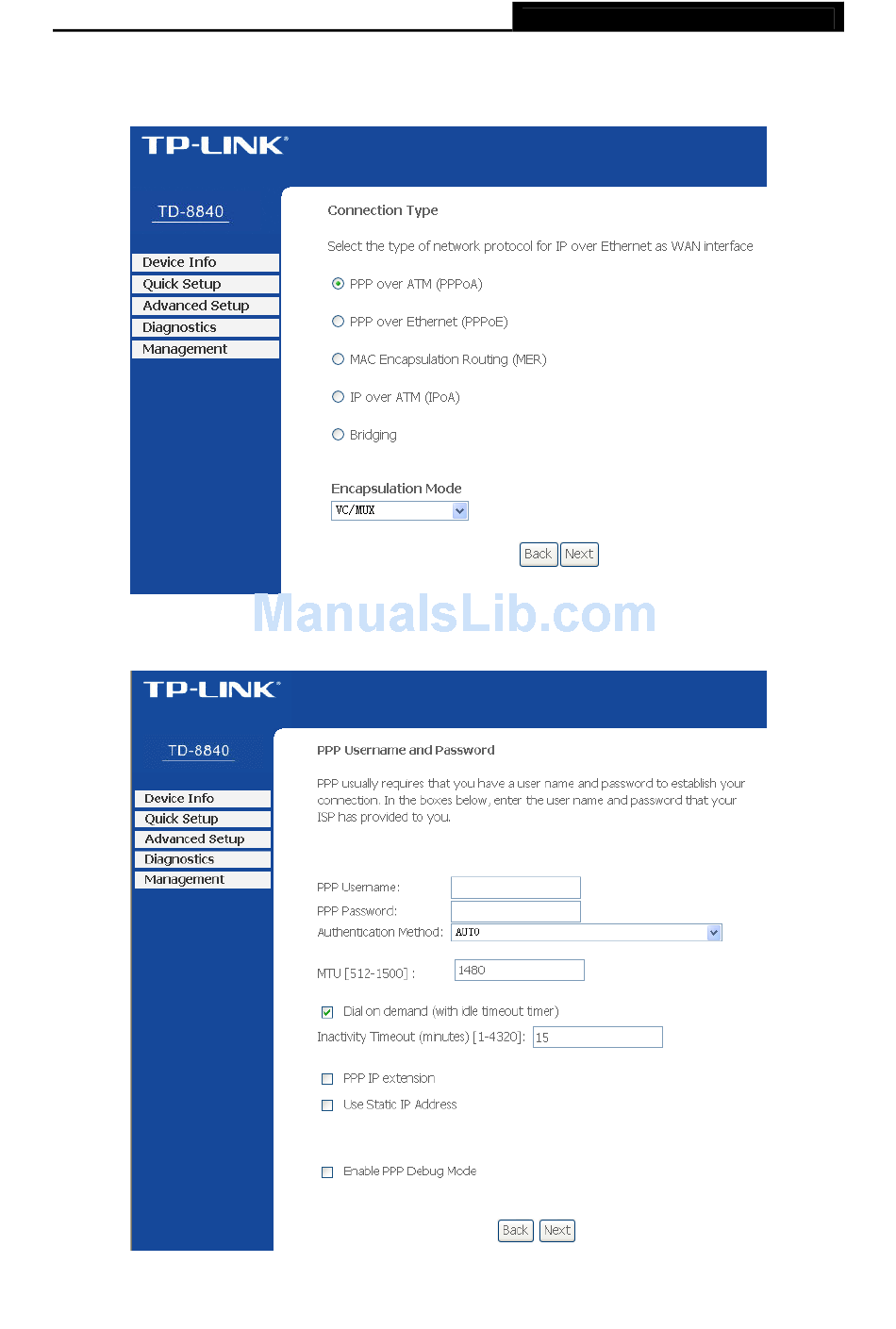 TP-LINK®

TD-8840

Device Info
Quick Setup
Advanced Setup
Diagnostics
Management

Connection Type

Select the type of network protocol for IP over Ethernet as WAN interface

PPP over ATM (PPPoA)

PPP over Ethernet (PPPoE)

MAC Encapsulation Routing (MER)

IP over ATM (IPoA)

Bridging

Encapsulation Mode

VC/MUX

Back Next

ManualsLib.com

TP-LINK®

TD-8840

Device Info
Quick Setup
Advanced Setup
Diagnostics
Management

PPP Username and Password

PPP usually requires that you have a user name and password to establish your connection. In the boxes below, enter the user name and password that your ISP has provided to you.

PPP Username:
PPP Password:
Authentication Method: AUTO

MTU [512-1500] : 1480

Dial on demand (with idle timeout timer)
Inactivity Timeout (minutes) [1-4320]: 15

PPP IP extension
Use Static IP Address

Enable PPP Debug Mode

Back Next